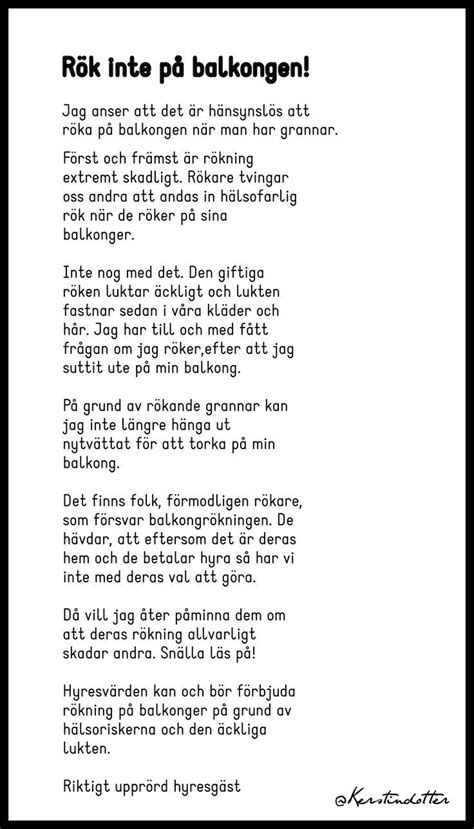 Rök inte på balkongen!

Jag anser att det är hänsynslös att röka på balkongen när man har grannar.

Först och främst är rökning extremt skadligt. Rökare tvingar oss andra att andas in hälsofarlig rök när de röker på sina balkonger.

Inte nog med det. Den giftiga röken luktar äckligt och lukten fastnar sedan i våra kläder och hår. Jag har till och med fått frågan om jag röker,efter att jag suttit ute på min balkong.

På grund av rökande grannar kan jag inte längre hänga ut nytvättat för att torka på min balkong.

Det finns folk, förmodligen rökare, som försvar balkongrökningen. De hävdar, att eftersom det är deras hem och de betalar hyra så har vi inte med deras val att göra.

Då vill jag åter påminna dem om att deras rökning allvarligt skadar andra. Snälla läs på!

Hyresvärden kan och bör förbjuda rökning på balkonger på grund av hälsoriskerna och den äckliga lukten.

Riktigt upprörd hyresgäst

@Kerstindotter